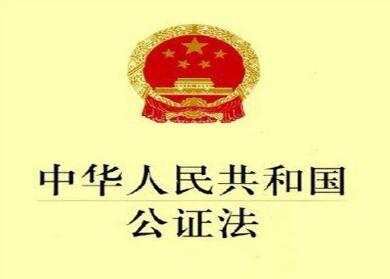 中华人民共和国
公证法